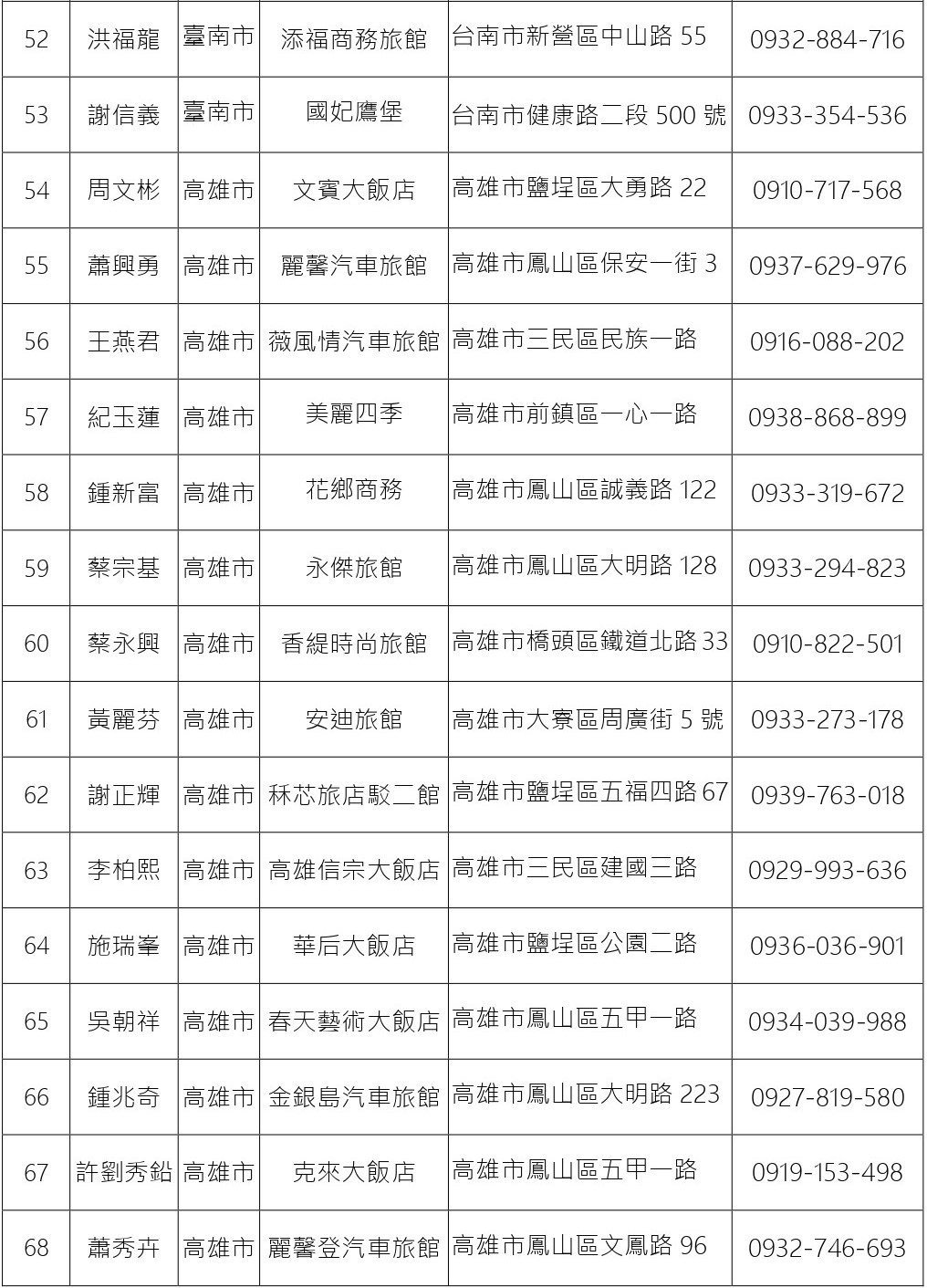 | 52 | 洪福龍 | 臺南市 | 添福商務旅館 | 台南市新營區中山路 55 | 0932-884-716 |
|---|---|---|---|---|---|
| 53 | 謝信義 | 臺南市 | 國妃鷹堡 | 台南市健康路二段 500 號 | 0933-354-536 |
| 54 | 周文彬 | 高雄市 | 文賓大飯店 | 高雄市鹽埕區大勇路 22 | 0910-717-568 |
| 55 | 蕭興勇 | 高雄市 | 麗馨汽車旅館 | 高雄市鳳山區保安一街 3 | 0937-629-976 |
| 56 | 王燕君 | 高雄市 | 薇風情汽車旅館 | 高雄市三民區民族一路 | 0916-088-202 |
| 57 | 紀玉蓮 | 高雄市 | 美麗四季 | 高雄市前鎮區一心一路 | 0938-868-899 |
| 58 | 鍾新富 | 高雄市 | 花鄉商務 | 高雄市鳳山區誠義路 122 | 0933-319-672 |
| 59 | 蔡宗基 | 高雄市 | 永傑旅館 | 高雄市鳳山區大明路 128 | 0933-294-823 |
| 60 | 蔡永興 | 高雄市 | 香緹時尚旅館 | 高雄市橋頭區鐵道北路 33 | 0910-822-501 |
| 61 | 黃麗芬 | 高雄市 | 安迪旅館 | 高雄市大寮區周廣街 5 號 | 0933-273-178 |
| 62 | 謝正輝 | 高雄市 | 秝芯旅店駁二館 | 高雄市鹽埕區五福四路 67 | 0939-763-018 |
| 63 | 李柏熙 | 高雄市 | 高雄信宗大飯店 | 高雄市三民區建國三路 | 0929-993-636 |
| 64 | 施瑞峯 | 高雄市 | 華后大飯店 | 高雄市鹽埕區公園二路 | 0936-036-901 |
| 65 | 吳朝祥 | 高雄市 | 春天藝術大飯店 | 高雄市鳳山區五甲一路 | 0934-039-988 |
| 66 | 鍾兆奇 | 高雄市 | 金銀島汽車旅館 | 高雄市鳳山區大明路 223 | 0927-819-580 |
| 67 | 許劉秀鉛 | 高雄市 | 克來大飯店 | 高雄市鳳山區五甲一路 | 0919-153-498 |
| 68 | 蕭秀卉 | 高雄市 | 麗馨登汽車旅館 | 高雄市鳳山區文鳳路 96 | 0932-746-693 |